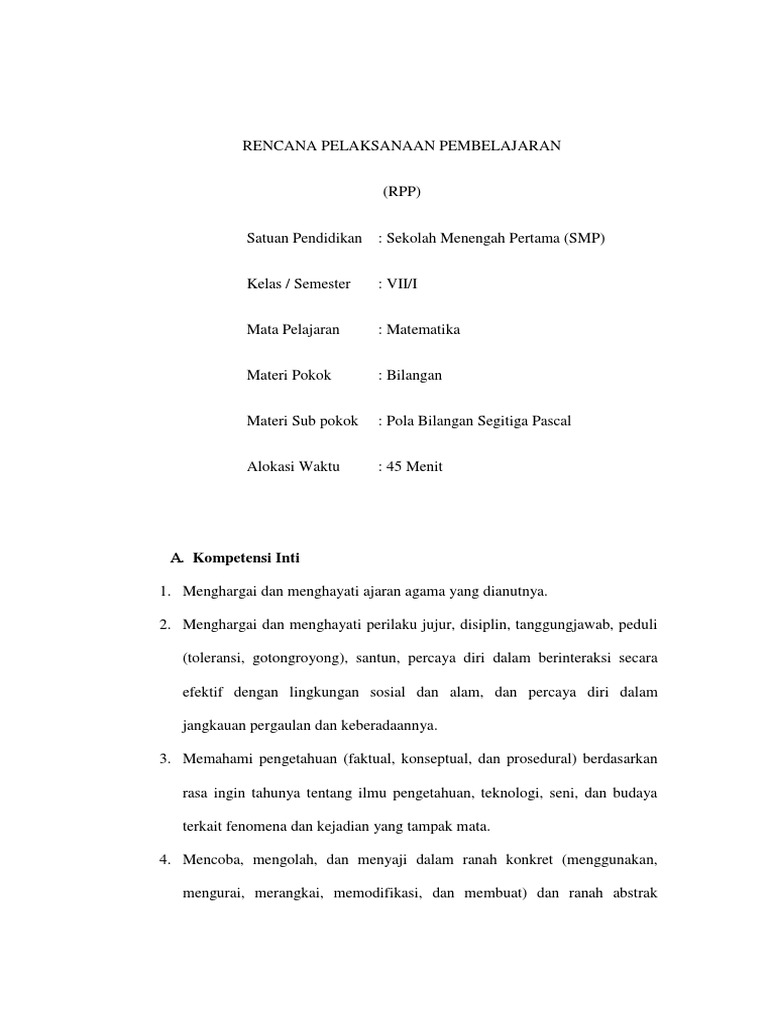 RENCANA PELAKSANAAN PEMBELAJARAN

(RPP)

Satuan Pendidikan : Sekolah Menengah Pertama (SMP)

Kelas / Semester : VII/I

Mata Pelajaran : Matematika

Materi Pokok : Bilangan

Materi Sub pokok : Pola Bilangan Segitiga Pascal

Alokasi Waktu : 45 Menit

A. Kompetensi Inti

1. Menghargai dan menghayati ajaran agama yang dianutnya.

2. Menghargai dan menghayati perilaku jujur, disiplin, tanggungjawab, peduli (toleransi, gotongroyong), santun, percaya diri dalam berinteraksi secara efektif dengan lingkungan sosial dan alam, dan percaya diri dalam jangkauan pergaulan dan keberadaannya.

3. Memahami pengetahuan (faktual, konseptual, dan prosedural) berdasarkan rasa ingin tahunya tentang ilmu pengetahuan, teknologi, seni, dan budaya terkait fenomena dan kejadian yang tampak mata.

4. Mencoba, mengolah, dan menyaji dalam ranah konkret (menggunakan, mengurai, merangkai, memodifikasi, dan membuat) dan ranah abstrak